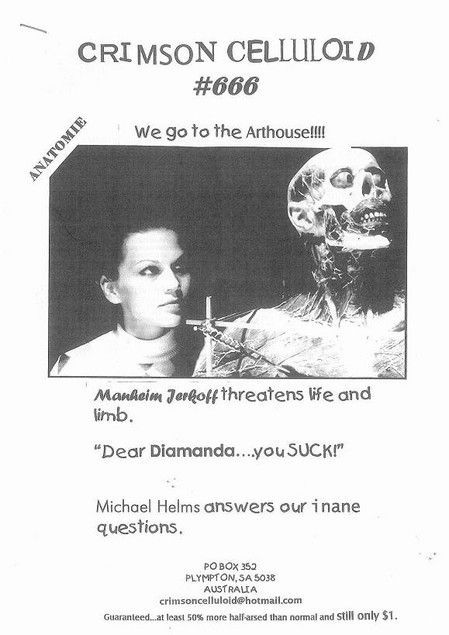 CRIMSON CELLULOID
#666

ANATOMIE

We go to the Arthouse!!!!

Manheim Jerkoff threatens life and limb.

"Dear Diamanda....you SUCK!"

Michael Helms answers our inane questions.

PO BOX 352
PLYMPTON, SA 5038
AUSTRALIA
crimsoncelluloid@hotmail.com

Guaranteed...at least 50% more half-arsed than normal and still only $1.